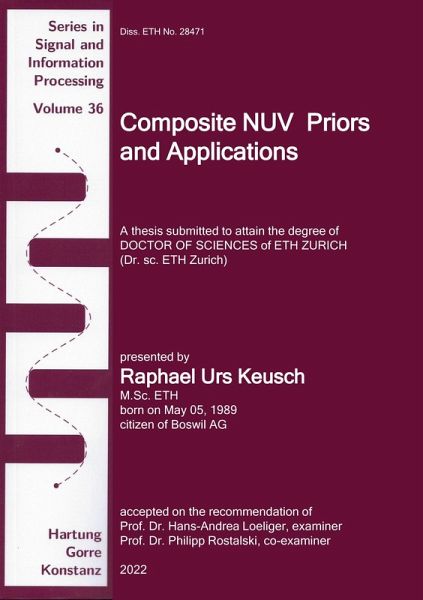 Series in Signal and Information Processing

Volume 36

Hartung Gorre Konstanz

Diss. ETH No. 28471

Composite NUV Priors and Applications

A thesis submitted to attain the degree of DOCTOR OF SCIENCES of ETH ZURICH (Dr. sc. ETH Zurich)

presented by
Raphael Urs Keusch
M.Sc. ETH
born on May 05, 1989
citizen of Boswil AG

accepted on the recommendation of
Prof. Dr. Hans-Andrea Loeliger, examiner
Prof. Dr. Philipp Rostalski, co-examiner

2022